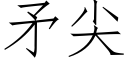 矛尖